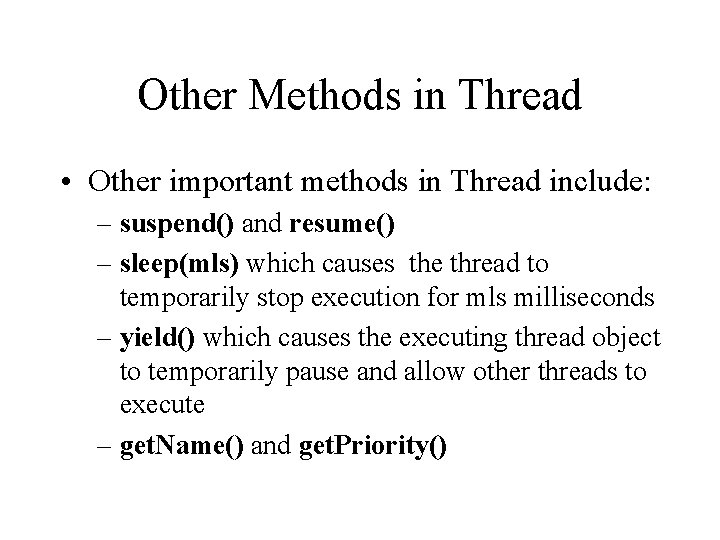 Other Methods in Thread

• Other important methods in Thread include:
– suspend() and resume()
– sleep(mls) which causes the thread to temporarily stop execution for mls milliseconds
– yield() which causes the executing thread object to temporarily pause and allow other threads to execute
– getName() and getPriority()